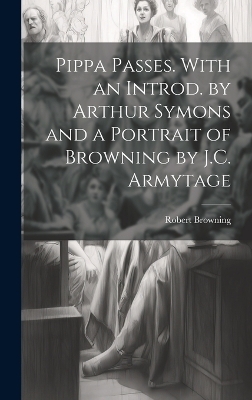 Pippa Passes. With an Introd. by Arthur Symons and a Portrait of Browning by J.C. Armytage

Robert Browning